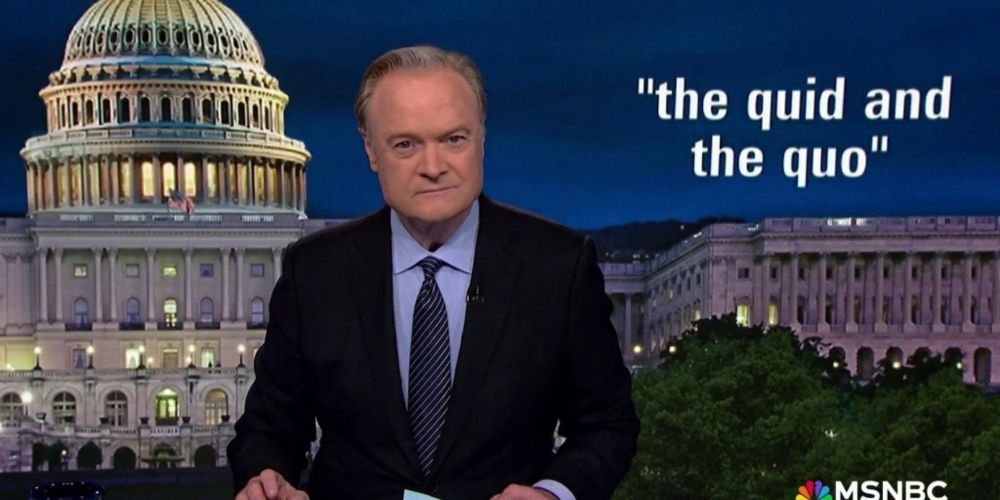 "the quid and the quo"

MSNBC